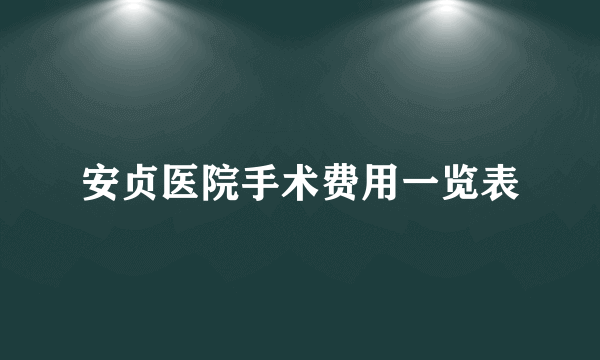 安贞医院手术费用一览表